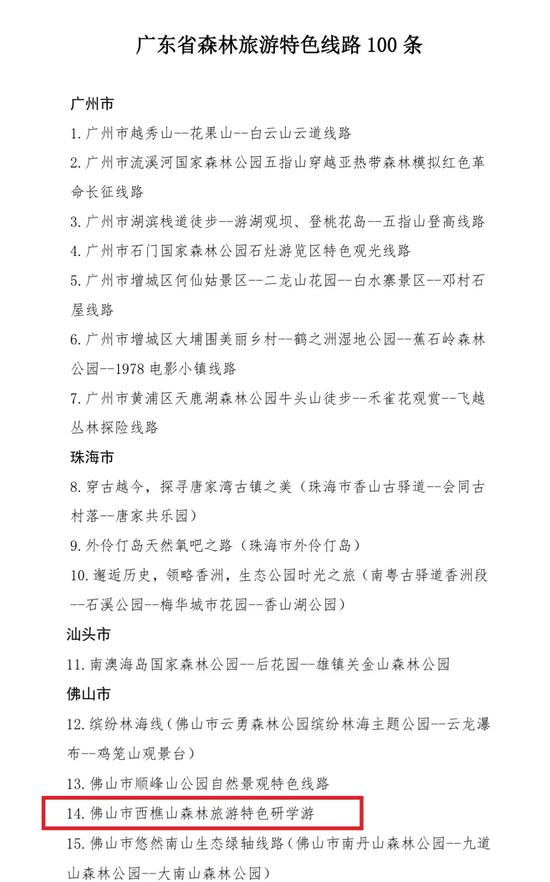 广东省森林旅游特色线路 100 条

广州市

1. 广州市越秀山--花果山--白云山云道线路

2. 广州市流溪河国家森林公园五指山穿越亚热带森林模拟红色革命长征线路

3. 广州市湖滨栈道徒步--游湖观坝、登桃花岛--五指山登高线路

4. 广州市石门国家森林公园石灶游览区特色观光线路

5. 广州市增城区何仙姑景区--二龙山花园--白水寨景区--邓村石屋线路

6. 广州市增城区大埔围美丽乡村--鹤之洲湿地公园--蕉石岭森林公园--1978 电影小镇线路

7. 广州市黄浦区天鹿湖森林公园牛头山徒步--禾雀花观赏--飞越丛林探险线路

珠海市

8. 穿古越今，探寻唐家湾古镇之美（珠海市香山古驿道--会同古村落--唐家共乐园）

9. 外伶仃岛天然氧吧之路（珠海市外伶仃岛）

10. 邂逅历史，领略香洲，生态公园时光之旅（南粤古驿道香洲段--石溪公园--梅华城市花园--香山湖公园）

汕头市

11. 南澳海岛国家森林公园--后花园--雄镇关金山森林公园

佛山市

12. 缤纷林海线（佛山市云勇森林公园缤纷林海主题公园--云龙瀑布--鸡笼山观景台）

13. 佛山市顺峰山公园自然景观特色线路

14. 佛山市西樵山森林旅游特色研学游

15. 佛山市悠然南山生态绿轴线路（佛山市南丹山森林公园--九道山森林公园--大南山森林公园）